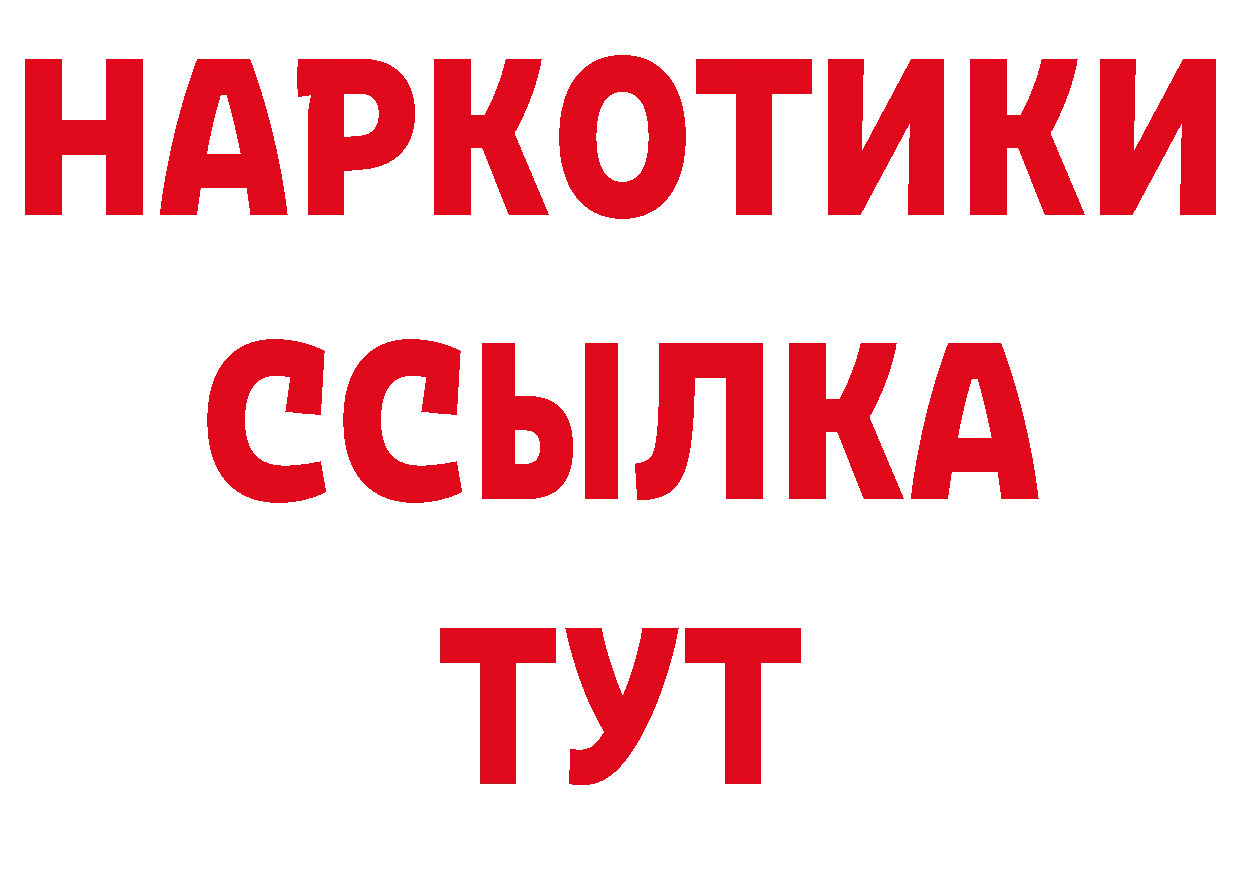 НАРКОТИКИ ССЫЛКА ТУТ